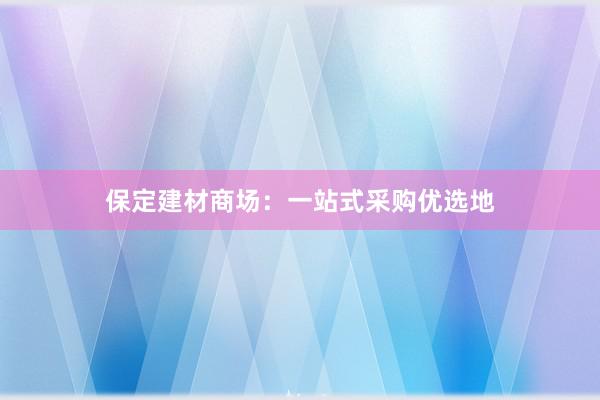 保定建材商场：一站式采购优选地